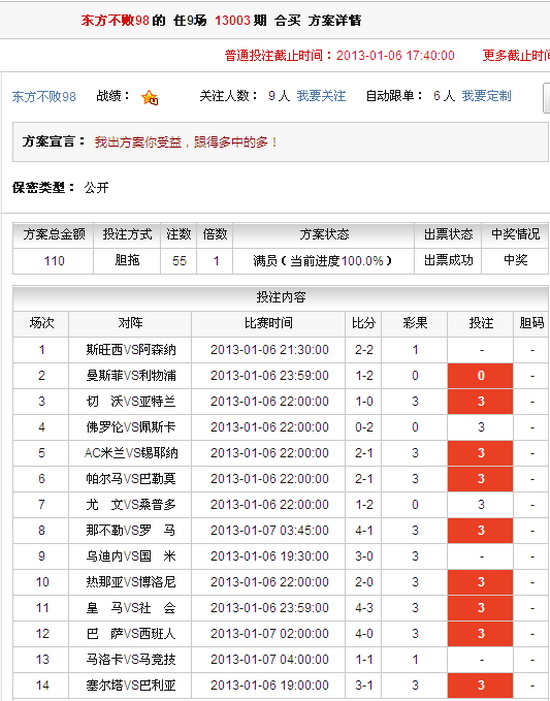 东方不败98 的 任9场 13003 期 合买 方案详情

普通投注截止时间：2013-01-06 17:40:00 更多截止时

东方不败98 战绩： 关注人数： 9 人 我要关注 自动跟单： 6 人 我要定制

方案宣言： 我出方案你受益，跟得多中的多！

保密类型： 公开

| 方案总金额 | 投注方式 | 注数 | 倍数 | 方案状态 | 出票状态 | 中奖情况 |
|---|---|---|---|---|---|---|
| 110 | 胆拖 | 55 | 1 | 满员（当前进度100.0%） | 出票成功 | 中奖 |

投注内容

| 场次 | 对阵 | 比赛时间 | 比分 | 彩果 | 投注 | 胆码 |
|---|---|---|---|---|---|---|
| 1 | 斯旺西VS阿森纳 | 2013-01-06 21:30:00 | 2-2 | 1 | - | - |
| 2 | 曼斯菲VS利物浦 | 2013-01-06 23:59:00 | 1-2 | 0 | 0 | - |
| 3 | 切 沃VS亚特兰 | 2013-01-06 22:00:00 | 1-0 | 3 | 3 | - |
| 4 | 佛罗伦VS佩斯卡 | 2013-01-06 22:00:00 | 0-2 | 0 | 3 | - |
| 5 | AC米兰VS锡耶纳 | 2013-01-06 22:00:00 | 2-1 | 3 | 3 | - |
| 6 | 帕尔马VS巴勒莫 | 2013-01-06 22:00:00 | 2-1 | 3 | 3 | - |
| 7 | 尤 文VS桑普多 | 2013-01-06 22:00:00 | 1-2 | 0 | 3 | - |
| 8 | 那不勒VS罗 马 | 2013-01-07 03:45:00 | 4-1 | 3 | 3 | - |
| 9 | 乌迪内VS国 米 | 2013-01-06 19:30:00 | 3-0 | 3 | - | - |
| 10 | 热那亚VS博洛尼 | 2013-01-06 22:00:00 | 2-0 | 3 | 3 | - |
| 11 | 皇 马VS社 会 | 2013-01-06 23:59:00 | 4-3 | 3 | 3 | - |
| 12 | 巴 萨VS西班人 | 2013-01-07 02:00:00 | 4-0 | 3 | 3 | - |
| 13 | 马洛卡VS马竞技 | 2013-01-07 04:00:00 | 1-1 | 1 | - | - |
| 14 | 塞尔塔VS巴利亚 | 2013-01-06 19:00:00 | 3-1 | 3 | 3 | - |